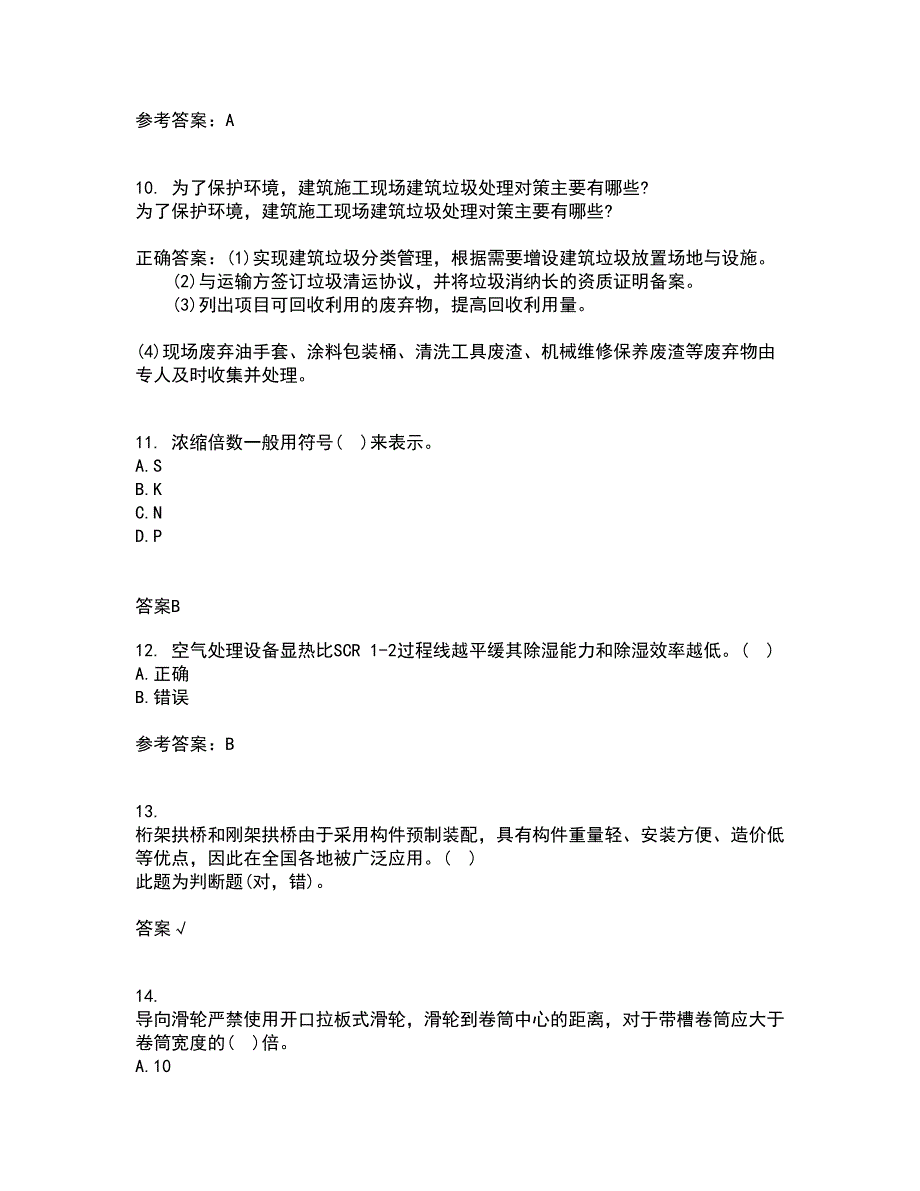 参考答案：A

10. 为了保护环境，建筑施工现场建筑垃圾处理对策主要有哪些?
为了保护环境，建筑施工现场建筑垃圾处理对策主要有哪些?

正确答案：(1)实现建筑垃圾分类管理，根据需要增设建筑垃圾放置场地与设施。
(2)与运输方签订垃圾清运协议，并将垃圾消纳长的资质证明备案。
(3)列出项目可回收利用的废弃物，提高回收利用量。

(4)现场废弃油手套、涂料包装桶、清洗工具废渣、机械维修保养废渣等废弃物由专人及时收集并处理。

11. 浓缩倍数一般用符号( )来表示。
A.S
B.K
C.N
D.P

答案B

12. 空气处理设备显热比SCR 1-2过程线越平缓其除湿能力和除湿效率越低。( )
A.正确
B.错误

参考答案：B

13.
桁架拱桥和刚架拱桥由于采用构件预制装配，具有构件重量轻、安装方便、造价低等优点，因此在全国各地被广泛应用。( )
此题为判断题(对，错)。

答案 √

14.
导向滑轮严禁使用开口拉板式滑轮，滑轮到卷筒中心的距离，对于带槽卷筒应大于卷筒宽度的( )倍。
A.10